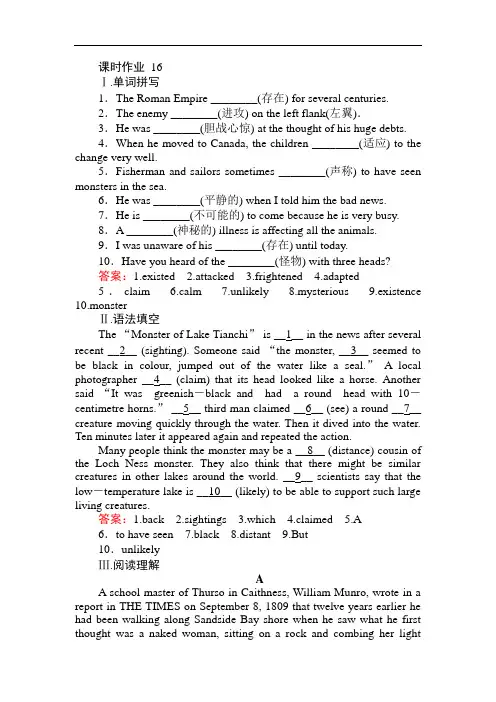 课时作业 16

Ⅰ.单词拼写

1．The Roman Empire ________(存在) for several centuries.

2．The enemy ________(进攻) on the left flank(左翼).

3．He was ________(胆战心惊) at the thought of his huge debts.

4．When he moved to Canada, the children ________(适应) to the change very well.

5．Fisherman and sailors sometimes ________(声称) to have seen monsters in the sea.

6．He was ________(平静的) when I told him the bad news.

7．He is ________(不可能的) to come because he is very busy.

8．A ________(神秘的) illness is affecting all the animals.

9．I was unaware of his ________(存在) until today.

10．Have you heard of the ________(怪物) with three heads?

答案：1.existed 2.attacked 3.frightened 4.adapted

5．claim 6.calm 7.unlikely 8.mysterious 9.existence 10.monster

Ⅱ.语法填空

The “Monster of Lake Tianchi” is __1__ in the news after several recent __2__ (sighting). Someone said “the monster, __3__ seemed to be black in colour, jumped out of the water like a seal.” A local photographer __4__ (claim) that its head looked like a horse. Another said “It was greenish－black and had a round head with 10－centimetre horns.” __5__ third man claimed __6__ (see) a round __7__ creature moving quickly through the water. Then it dived into the water. Ten minutes later it appeared again and repeated the action.

Many people think the monster may be a __8__ (distance) cousin of the Loch Ness monster. They also think that there might be similar creatures in other lakes around the world. __9__ scientists say that the low－temperature lake is __10__ (likely) to be able to support such large living creatures.

答案：1.back 2.sightings 3.which 4.claimed 5.A

6．to have seen 7.black 8.distant 9.But

10．unlikely

Ⅲ.阅读理解

A

A school master of Thurso in Caithness, William Munro, wrote in a report in THE TIMES on September 8, 1809 that twelve years earlier he had been walking along Sandside Bay shore when he saw what he first thought was a naked woman, sitting on a rock and combing her light